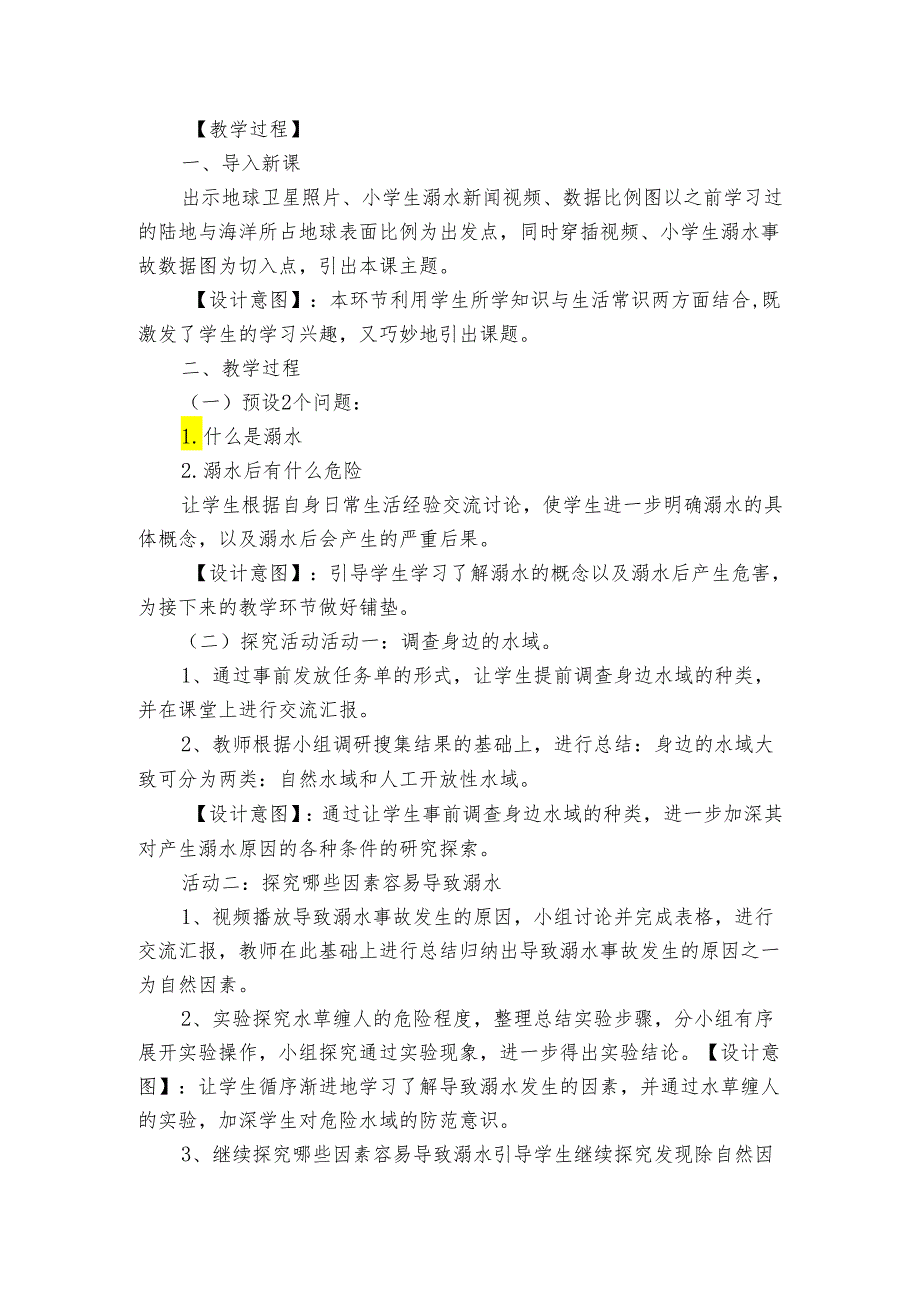 【教学过程】

一、导入新课

出示地球卫星照片、小学生溺水新闻视频、数据比例图以之前学习过的陆地与海洋所占地球表面比例为出发点，同时穿插视频、小学生溺水事故数据图为切入点，引出本课主题。

【设计意图】：本环节利用学生所学知识与生活常识两方面结合,既激发了学生的学习兴趣，又巧妙地引出课题。

二、教学过程

（一）预设2个问题：

1.什么是溺水

2.溺水后有什么危险

让学生根据自身日常生活经验交流讨论，使学生进一步明确溺水的具体概念，以及溺水后会产生的严重后果。

【设计意图】：引导学生学习了解溺水的概念以及溺水后产生危害，为接下来的教学环节做好铺垫。

（二）探究活动活动一：调查身边的水域。

1、通过事前发放任务单的形式，让学生提前调查身边水域的种类，并在课堂上进行交流汇报。

2、教师根据小组调研搜集结果的基础上，进行总结：身边的水域大致可分为两类：自然水域和人工开放性水域。

【设计意图】：通过让学生事前调查身边水域的种类，进一步加深其对产生溺水原因的各种条件的研究探索。

活动二：探究哪些因素容易导致溺水

1、视频播放导致溺水事故发生的原因，小组讨论并完成表格，进行交流汇报，教师在此基础上进行总结归纳出导致溺水事故发生的原因之一为自然因素。

2、实验探究水草缠人的危险程度，整理总结实验步骤，分小组有序展开实验操作，小组探究通过实验现象，进一步得出实验结论。【设计意图】：让学生循序渐进地学习了解导致溺水发生的因素，并通过水草缠人的实验，加深学生对危险水域的防范意识。

3、继续探究哪些因素容易导致溺水引导学生继续探究发现除自然因